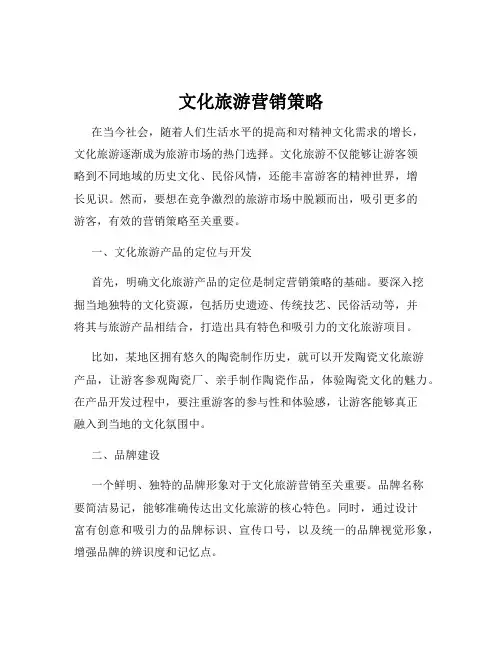 文化旅游营销策略

在当今社会，随着人们生活水平的提高和对精神文化需求的增长，文化旅游逐渐成为旅游市场的热门选择。文化旅游不仅能够让游客领略到不同地域的历史文化、民俗风情，还能丰富游客的精神世界，增长见识。然而，要想在竞争激烈的旅游市场中脱颖而出，吸引更多的游客，有效的营销策略至关重要。

一、文化旅游产品的定位与开发

首先，明确文化旅游产品的定位是制定营销策略的基础。要深入挖掘当地独特的文化资源，包括历史遗迹、传统技艺、民俗活动等，并将其与旅游产品相结合，打造出具有特色和吸引力的文化旅游项目。

比如，某地区拥有悠久的陶瓷制作历史，就可以开发陶瓷文化旅游产品，让游客参观陶瓷厂、亲手制作陶瓷作品，体验陶瓷文化的魅力。在产品开发过程中，要注重游客的参与性和体验感，让游客能够真正融入到当地的文化氛围中。

二、品牌建设

一个鲜明、独特的品牌形象对于文化旅游营销至关重要。品牌名称要简洁易记，能够准确传达出文化旅游的核心特色。同时，通过设计富有创意和吸引力的品牌标识、宣传口号，以及统一的品牌视觉形象，增强品牌的辨识度和记忆点。